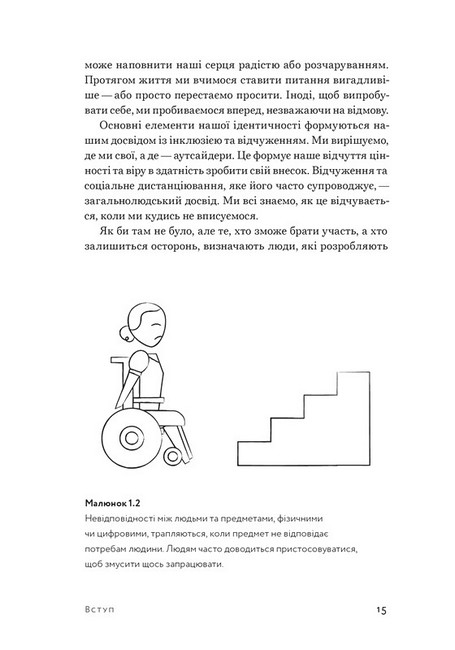 може наповнити наші серця радістю або розчаруванням. Протягом життя ми вчимося ставити питання вигадливіше — або просто перестаємо просити. Іноді, щоб випробувати себе, ми пробиваємося вперед, незважаючи на відмову.

Основні елементи нашої ідентичності формуються нашим досвідом із інклюзією та відчуженням. Ми вирішуємо, де ми свої, а де — аутсайдери. Це формує наше відчуття цінності та віру в здатність зробити свій внесок. Відчуження та соціальне дистанціювання, яке його часто супроводжує, — загальнолюдський досвід. Ми всі знаємо, як це відчувається, коли ми кудись не вписуємося.

Як би там не було, але те, хто зможе брати участь, а хто залишиться осторонь, визначають люди, які розробляють

Малюнок 1.2
Невідповідності між людьми та предметами, фізичними чи цифровими, трапляються, коли предмет не відповідає потребам людини. Людям часто доводиться пристосовуватися, щоб змусити щось запрацювати.

Вступ

15